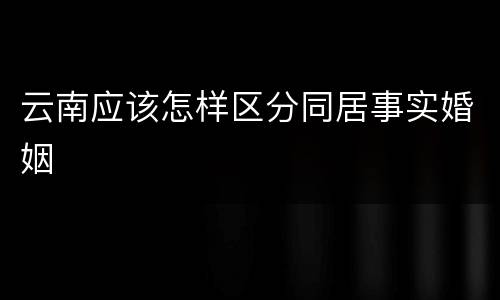 云南应该怎样区分同居事实婚姻